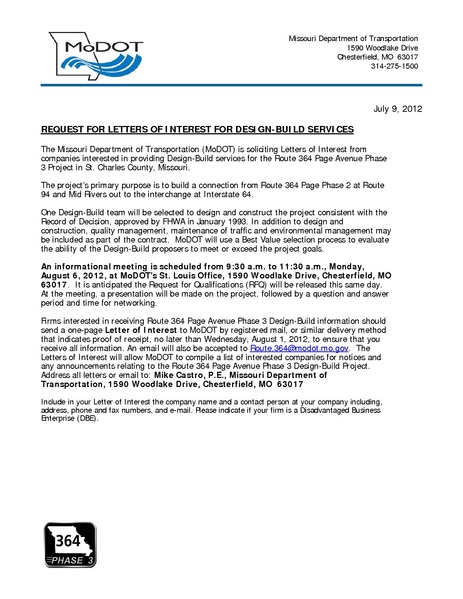 MoDOT

Missouri Department of Transportation
1590 Woodlake Drive
Chesterfield, MO 63017
314-275-1500

July 9, 2012

REQUEST FOR LETTERS OF INTEREST FOR DESIGN-BUILD SERVICES

The Missouri Department of Transportation (MoDOT) is soliciting Letters of Interest from companies interested in providing Design-Build services for the Route 364 Page Avenue Phase 3 Project in St. Charles County, Missouri.

The project's primary purpose is to build a connection from Route 364 Page Phase 2 at Route 94 and Mid Rivers out to the interchange at Interstate 64.

One Design-Build team will be selected to design and construct the project consistent with the Record of Decision, approved by FHWA in January 1993. In addition to design and construction, quality management, maintenance of traffic and environmental management may be included as part of the contract. MoDOT will use a Best Value selection process to evaluate the ability of the Design-Build proposers to meet or exceed the project goals.

An informational meeting is scheduled from 9:30 a.m. to 11:30 a.m., Monday, August 6, 2012, at MoDOT's St. Louis Office, 1590 Woodlake Drive, Chesterfield, MO 63017. It is anticipated the Request for Qualifications (RFQ) will be released this same day. At the meeting, a presentation will be made on the project, followed by a question and answer period and time for networking.

Firms interested in receiving Route 364 Page Avenue Phase 3 Design-Build information should send a one-page Letter of Interest to MoDOT by registered mail, or similar delivery method that indicates proof of receipt, no later than Wednesday, August 1, 2012, to ensure that you receive all information. An email will also be accepted to Route.364@modot.mo.gov. The Letters of Interest will allow MoDOT to compile a list of interested companies for notices and any announcements relating to the Route 364 Page Avenue Phase 3 Design-Build Project. Address all letters or email to: Mike Castro, P.E., Missouri Department of Transportation, 1590 Woodlake Drive, Chesterfield, MO 63017

Include in your Letter of Interest the company name and a contact person at your company including, address, phone and fax numbers, and e-mail. Please indicate if your firm is a Disadvantaged Business Enterprise (DBE).

364
PHASE 3